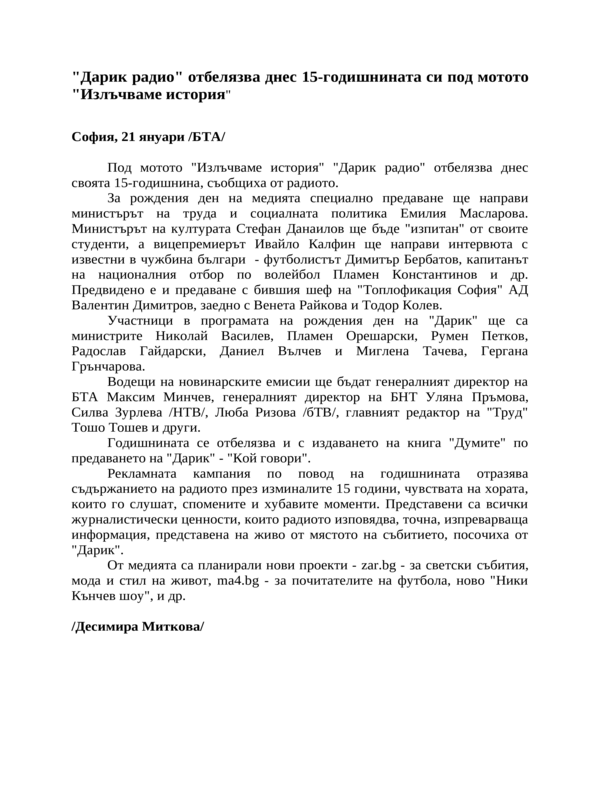 "Дарик радио" отбелязва днес 15-годишнината си под мотото "Излъчваме история"

София, 21 януари /БТА/

Под мотото "Излъчваме история" "Дарик радио" отбелязва днес своята 15-годишнина, съобщиха от радиото.

За рождения ден на медията специално предаване ще направи министърът на труда и социалната политика Емилия Масларова. Министърът на културата Стефан Данаилов ще бъде "изпитан" от своите студенти, а вицепремиерът Ивайло Калфин ще направи интервюта с известни в чужбина българи - футболистът Димитър Бербатов, капитанът на националния отбор по волейбол Пламен Константинов и др. Предвидено е и предаване с бившия шеф на "Топлофикация София" АД Валентин Димитров, заедно с Венета Райкова и Тодор Колев.

Участници в програмата на рождения ден на "Дарик" ще са министрите Николай Василев, Пламен Орешарски, Румен Петков, Радослав Гайдарски, Даниел Вълчев и Миглена Тачева, Гергана Грънчарова.

Водещи на новинарските емисии ще бъдат генералният директор на БТА Максим Минчев, генералният директор на БНТ Уляна Пръмова, Силва Зурлева /НТВ/, Люба Ризова /бТВ/, главният редактор на "Труд" Тошо Тошев и други.

Годишнината се отбелязва и с издаването на книга "Думите" по предаването на "Дарик" - "Кой говори".

Рекламната кампания по повод на годишнината отразява съдържанието на радиото през изминалите 15 години, чувствата на хората, които го слушат, спомените и хубавите моменти. Представени са всички журналистически ценности, които радиото изповядва, точна, изпреварваща информация, представена на живо от мястото на събитието, посочиха от "Дарик".

От медията са планирали нови проекти - zar.bg - за светски събития, мода и стил на живот, ma4.bg - за почитателите на футбола, ново "Ники Кънчев шоу", и др.

/Десимира Миткова/